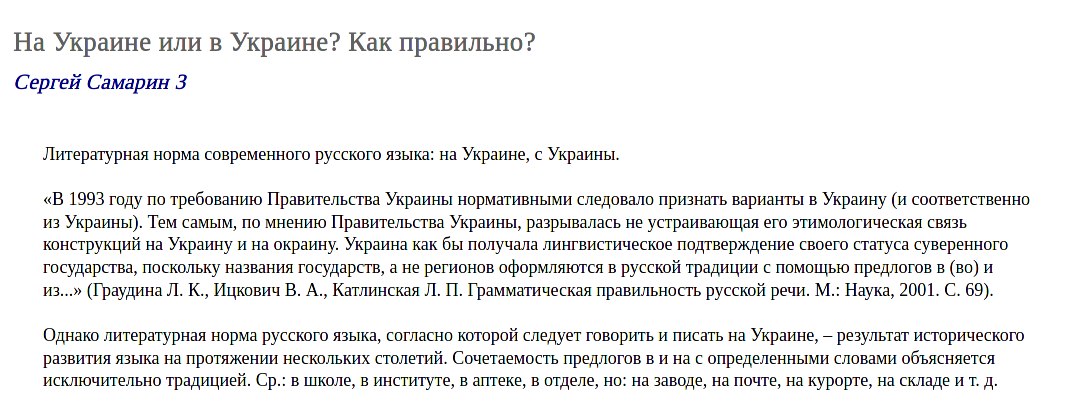 На Украине или в Украине? Как правильно?

Сергей Самарин 3

Литературная норма современного русского языка: на Украине, с Украины.

«В 1993 году по требованию Правительства Украины нормативными следовало признать варианты в Украину (и соответственно из Украины). Тем самым, по мнению Правительства Украины, разрывалась не устраивающая его этимологическая связь конструкций на Украину и на окраину. Украина как бы получала лингвистическое подтверждение своего статуса суверенного государства, поскольку названия государств, а не регионов оформляются в русской традиции с помощью предлогов в (во) и из...» (Граудина Л. К., Ицкович В. А., Катлинская Л. П. Грамматическая правильность русской речи. М.: Наука, 2001. С. 69).

Однако литературная норма русского языка, согласно которой следует говорить и писать на Украине, – результат исторического развития языка на протяжении нескольких столетий. Сочетаемость предлогов в и на с определенными словами объясняется исключительно традицией. Ср.: в школе, в институте, в аптеке, в отделе, но: на заводе, на почте, на курорте, на складе и т. д.